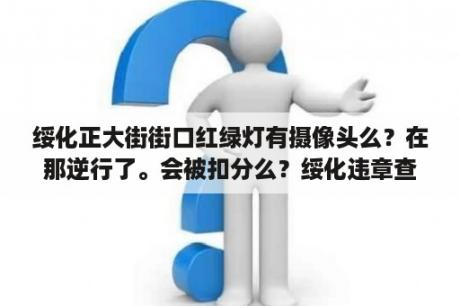 绥化正大街街口红绿灯有摄像头么？在那逆行了。会被扣分么？绥化违章查